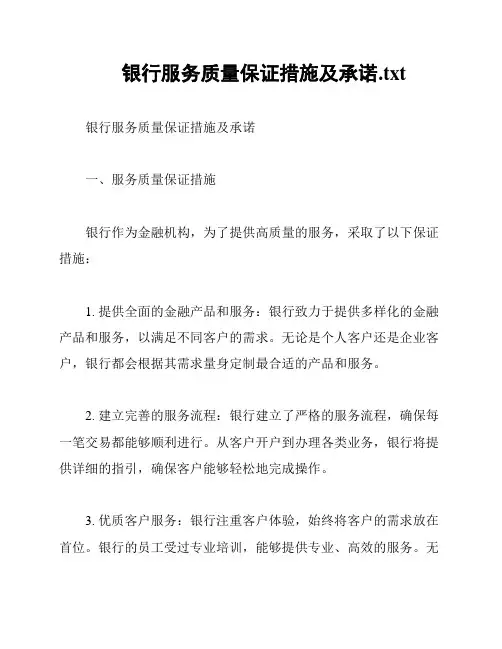 银行服务质量保证措施及承诺.txt

银行服务质量保证措施及承诺

一、服务质量保证措施

银行作为金融机构，为了提供高质量的服务，采取了以下保证措施：

1. 提供全面的金融产品和服务：银行致力于提供多样化的金融产品和服务，以满足不同客户的需求。无论是个人客户还是企业客户，银行都会根据其需求量身定制最合适的产品和服务。

2. 建立完善的服务流程：银行建立了严格的服务流程，确保每一笔交易都能够顺利进行。从客户开户到办理各类业务，银行将提供详细的指引，确保客户能够轻松地完成操作。

3. 优质客户服务：银行注重客户体验，始终将客户的需求放在首位。银行的员工受过专业培训，能够提供专业、高效的服务。无